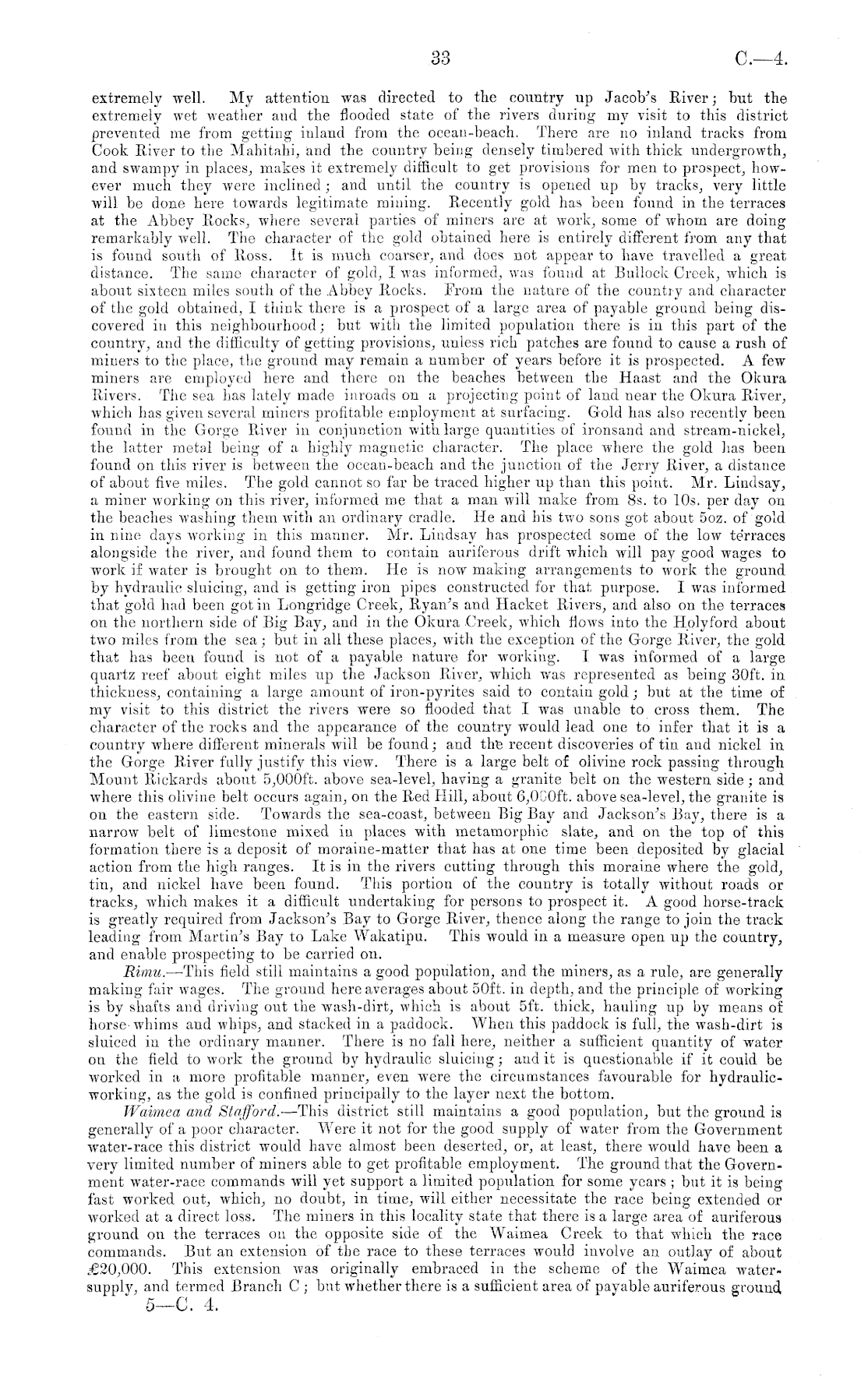 33 C.—4.

extremely well. My attention was directed to the country up Jacob's River; but the extremely wet weather and the flooded state of the rivers during my visit to this district prevented me from getting inland from the ocean-beach. There are no inland tracks from Cook River to the Mahitahi, and the country being densely timbered with thick undergrowth, and swampy in places, makes it extremely difficult to get provisions for men to prospect, however much they were inclined; and until the country is opened up by tracks, very little will be done here towards legitimate mining. Recently gold has been found in the terraces at the Abbey Rocks, where several parties of miners are at work, some of whom are doing remarkably well. The character of the gold obtained here is entirely different from any that is found south of Ross. It is much coarser, and does not appear to have travelled a great distance. The same character of gold, I was informed, was found at Bullock Creek, which is about sixteen miles south of the Abbey Rocks. From the nature of the country and character of the gold obtained, I think there is a prospect of a large area of payable ground being discovered in this neighbourhood; but with the limited population there is in this part of the country, and the difficulty of getting provisions, unless rich patches are found to cause a rush of miners to the place, the ground may remain a number of years before it is prospected. A few miners are employed here and there on the beaches between the Haast and the Okura Rivers. The sea has lately made inroads on a projecting point of land near the Okura River, which has given several miners profitable employment at surfacing. Gold has also recently been found in the Gorge River in conjunction with large quantities of ironsand and stream-nickel, the latter metal being of a highly magnetic character. The place where the gold has been found on this river is between the ocean-beach and the junction of the Jerry River, a distance of about five miles. The gold cannot so far be traced higher up than this point. Mr. Lindsay, a miner working on this river, informed me that a man will make from 8s. to 10s. per day on the beaches washing them with an ordinary cradle. He and his two sons got about 5oz. of gold in nine days working in this manner. Mr. Lindsay has prospected some of the low terraces alongside the river, and found them to contain auriferous drift which will pay good wages to work if water is brought on to them. He is now making arrangements to work the ground by hydraulic sluicing, and is getting iron pipes constructed for that purpose. I was informed that gold had been got in Longridge Creek, Ryan's and Hacket Rivers, and also on the terraces on the northern side of Big Bay, and in the Okura Creek, which flows into the Holyford about two miles from the sea; but in all these places, with the exception of the Gorge River, the gold that has been found is not of a payable nature for working. I was informed of a large quartz reef about eight miles up the Jackson River, which was represented as being 30ft. in thickness, containing a large amount of iron-pyrites said to contain gold; but at the time of my visit to this district the rivers were so flooded that I was unable to cross them. The character of the rocks and the appearance of the country would lead one to infer that it is a country where different minerals will be found; and the recent discoveries of tin and nickel in the Gorge River fully justify this view. There is a large belt of olivine rock passing through Mount Rickards about 5,000ft. above sea-level, having a granite belt on the western side; and where this olivine belt occurs again, on the Red Hill, about 6,000ft. above sea-level, the granite is on the eastern side. Towards the sea-coast, between Big Bay and Jackson's Bay, there is a narrow belt of limestone mixed in places with metamorphic slate, and on the top of this formation there is a deposit of moraine-matter that has at one time been deposited by glacial action from the high ranges. It is in the rivers cutting through this moraine where the gold, tin, and nickel have been found. This portion of the country is totally without roads or tracks, which makes it a difficult undertaking for persons to prospect it. A good horse-track is greatly required from Jackson's Bay to Gorge River, thence along the range to join the track leading from Martin's Bay to Lake Wakatipu. This would in a measure open up the country, and enable prospecting to be carried on.

Rimu.—This field still maintains a good population, and the miners, as a rule, are generally making fair wages. The ground here averages about 50ft. in depth, and the principle of working is by shafts and driving out the wash-dirt, which is about 5ft. thick, hauling up by means of horse-whims and whips, and stacked in a paddock. When this paddock is full, the wash-dirt is sluiced in the ordinary manner. There is no fall here, neither a sufficient quantity of water on the field to work the ground by hydraulic sluicing; and it is questionable if it could be worked in a more profitable manner, even were the circumstances favourable for hydraulic-working, as the gold is confined principally to the layer next the bottom.

Waimea and Stafford.—This district still maintains a good population, but the ground is generally of a poor character. Were it not for the good supply of water from the Government water-race this district would have almost been deserted, or, at least, there would have been a very limited number of miners able to get profitable employment. The ground that the Government water-race commands will yet support a limited population for some years; but it is being fast worked out, which, no doubt, in time, will either necessitate the race being extended or worked at a direct loss. The miners in this locality state that there is a large area of auriferous ground on the terraces on the opposite side of the Waimea Creek to that which the race commands. But an extension of the race to these terraces would involve an outlay of about £20,000. This extension was originally embraced in the scheme of the Waimea water-supply, and termed Branch C; but whether there is a sufficient area of payable auriferous ground

5—C. 4.